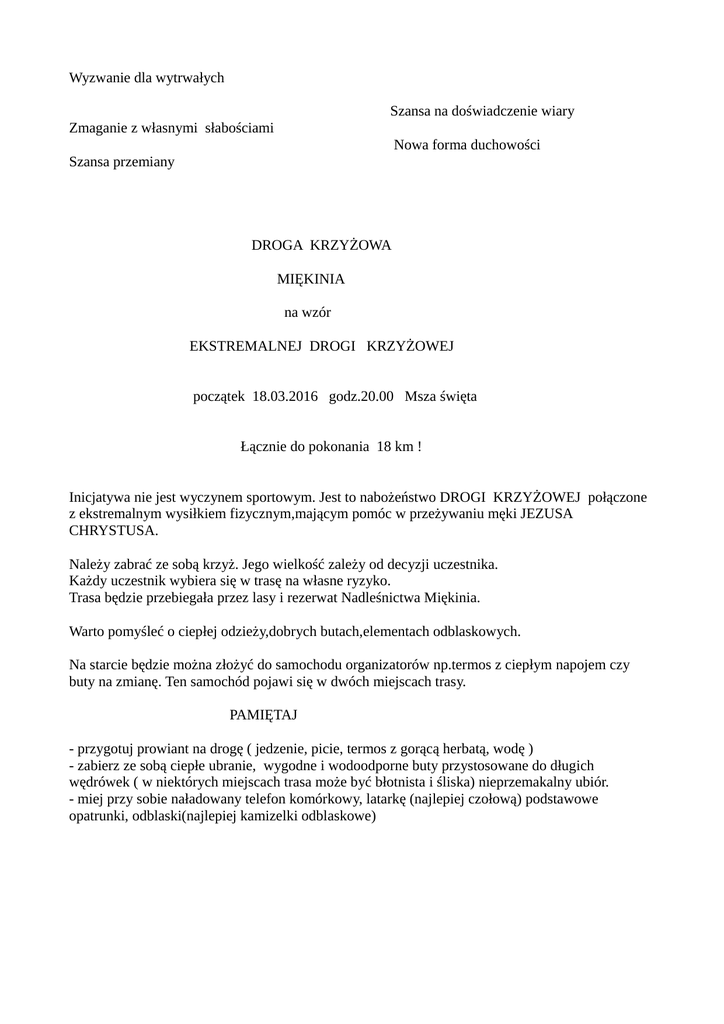 Wyzwanie dla wytrwałych

Szansa na doświadczenie wiary

Zmaganie z własnymi słabościami

Nowa forma duchowości

Szansa przemiany

DROGA KRZYŻOWA

MIĘKINIA

na wzór

EKSTREMALNEJ DROGI KRZYŻOWEJ

początek 18.03.2016 godz.20.00 Msza święta

Łącznie do pokonania 18 km !

Inicjatywa nie jest wyczynem sportowym. Jest to nabożeństwo DROGI KRZYŻOWEJ połączone z ekstremalnym wysiłkiem fizycznym,mającym pomóc w przeżywaniu męki JEZUSA CHRYSTUSA.

Należy zabrać ze sobą krzyż. Jego wielkość zależy od decyzji uczestnika.
Każdy uczestnik wybiera się w trasę na własne ryzyko.
Trasa będzie przebiegała przez lasy i rezerwat Nadleśnictwa Miękinia.

Warto pomyśleć o ciepłej odzieży,dobrych butach,elementach odblaskowych.

Na starcie będzie można złożyć do samochodu organizatorów np.termos z ciepłym napojem czy buty na zmianę. Ten samochód pojawi się w dwóch miejscach trasy.

PAMIĘTAJ

- przygotuj prowiant na drogę ( jedzenie, picie, termos z gorącą herbatą, wodę )
- zabierz ze sobą ciepłe ubranie, wygodne i wodoodporne buty przystosowane do długich wędrówek ( w niektórych miejscach trasa może być błotnista i śliska) nieprzemakalny ubiór.
- miej przy sobie naładowany telefon komórkowy, latarkę (najlepiej czołową) podstawowe opatrunki, odblaski(najlepiej kamizelki odblaskowe)